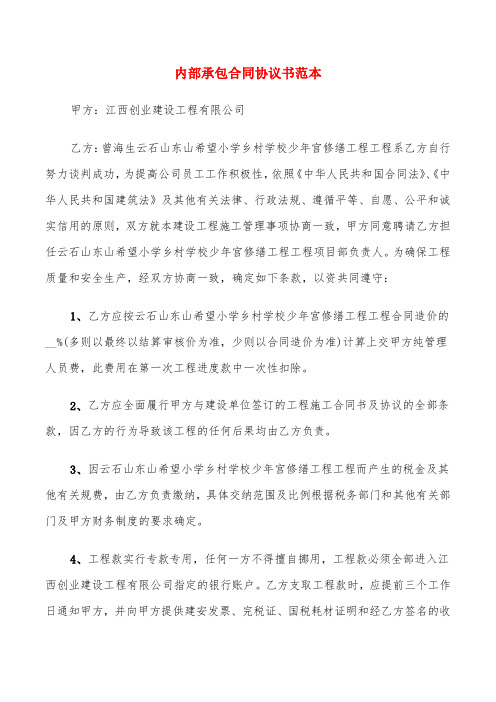 内部承包合同协议书范本

甲方：江西创业建设工程有限公司

乙方：曾海生云石山东山希望小学乡村学校少年宫修缮工程工程系乙方自行努力谈判成功，为提高公司员工工作积极性，依照《中华人民共和国合同法》、《中华人民共和国建筑法》及其他有关法律、行政法规、遵循平等、自愿、公平和诚实信用的原则，双方就本建设工程施工管理事项协商一致，甲方同意聘请乙方担任云石山东山希望小学乡村学校少年宫修缮工程工程项目部负责人。为确保工程质量和安全生产，经双方协商一致，确定如下条款，以资共同遵守：

1、乙方应按云石山东山希望小学乡村学校少年宫修缮工程工程合同造价的__%(多则以最终以结算审核价为准，少则以合同造价为准)计算上交甲方纯管理人员费，此费用在第一次工程进度款中一次性扣除。

2、乙方应全面履行甲方与建设单位签订的工程施工合同书及协议的全部条款，因乙方的行为导致该工程的任何后果均由乙方负责。

3、因云石山东山希望小学乡村学校少年宫修缮工程工程而产生的税金及其他有关规费，由乙方负责缴纳，具体交纳范围及比例根据税务部门和其他有关部门及甲方财务制度的要求确定。

4、工程款实行专款专用，任何一方不得擅自挪用，工程款必须全部进入江西创业建设工程有限公司指定的银行账户。乙方支取工程款时，应提前三个工作日通知甲方，并向甲方提供建安发票、完税证、国税耗材证明和经乙方签名的收